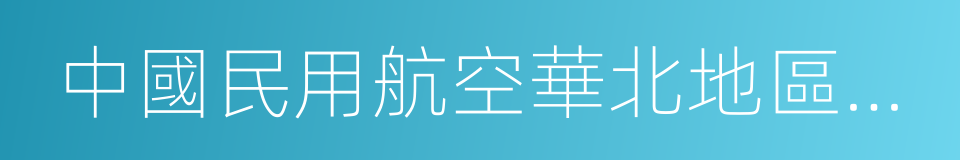 中國民用航空華北地區...